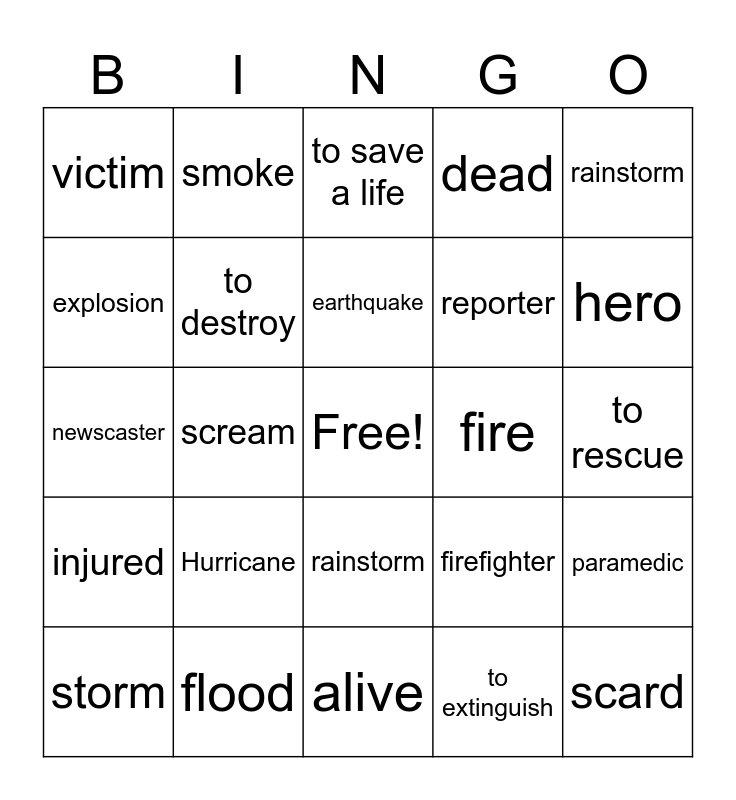 | B | I | N | G | O |
|---|---|---|---|---|
| victim | smoke | to save a life | dead | rainstorm |
| explosion | to destroy | earthquake | reporter | hero |
| newscaster | scream | Free! | fire | to rescue |
| injured | Hurricane | rainstorm | firefighter | paramedic |
| storm | flood | alive | to extinguish | scard |